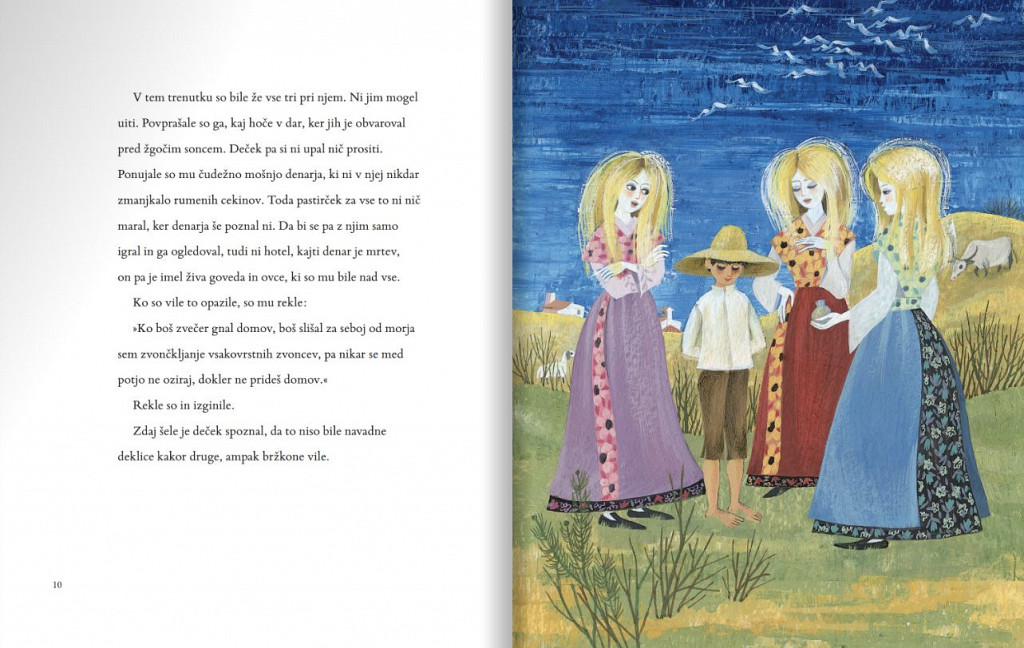 V tem trenutku so bile že vse tri pri njem. Ni jim mogel uiti. Povprašale so ga, kaj hoče v dar, ker jih je obvaroval pred žgočim soncem. Deček pa si ni upal nič prositi. Ponujale so mu čudežno mošnjo denarja, ki ni v njej nikdar zmanjkalo rumenih cekinov. Toda pastirček za vse to ni nič maral, ker denarja še poznal ni. Da bi se pa z njim samo igral in ga ogledoval, tudi ni hotel, kajti denar je mrtev, on pa je imel živa goveda in ovce, ki so mu bile nad vse.

Ko so vile to opazile, so mu rekle:

»Ko boš zvečer gnal domov, boš slišal za seboj od morja sem zvončkljanje vsakovrstnih zvoncev, pa nikar se med potjo ne oziraj, dokler ne prideš domov.«

Rekle so in izginile.

Zdaj šele je deček spoznal, da to niso bile navadne deklice kakor druge, ampak bržkone vile.

10